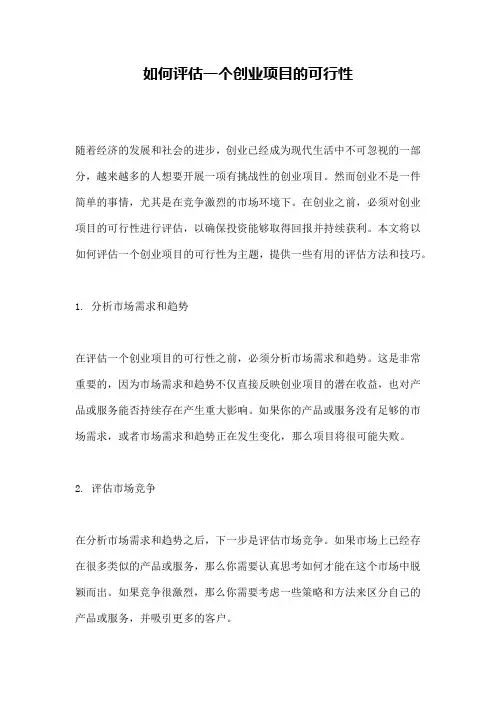 如何评估一个创业项目的可行性

随着经济的发展和社会的进步，创业已经成为现代生活中不可忽视的一部分，越来越多的人想要开展一项有挑战性的创业项目。然而创业不是一件简单的事情，尤其是在竞争激烈的市场环境下。在创业之前，必须对创业项目的可行性进行评估，以确保投资能够取得回报并持续获利。本文将以如何评估一个创业项目的可行性为主题，提供一些有用的评估方法和技巧。

1. 分析市场需求和趋势

在评估一个创业项目的可行性之前，必须分析市场需求和趋势。这是非常重要的，因为市场需求和趋势不仅直接反映创业项目的潜在收益，也对产品或服务能否持续存在产生重大影响。如果你的产品或服务没有足够的市场需求，或者市场需求和趋势正在发生变化，那么项目将很可能失败。

2. 评估市场竞争

在分析市场需求和趋势之后，下一步是评估市场竞争。如果市场上已经存在很多类似的产品或服务，那么你需要认真思考如何才能在这个市场中脱颖而出。如果竞争很激烈，那么你需要考虑一些策略和方法来区分自己的产品或服务，并吸引更多的客户。